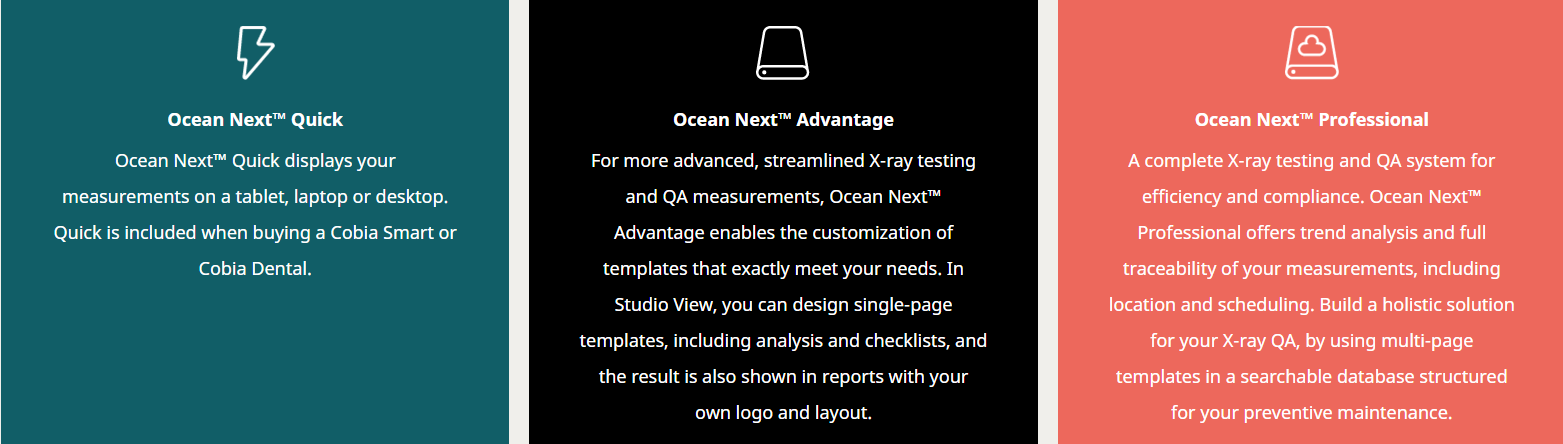 Ocean Next™ Quick

Ocean Next™ Quick displays your measurements on a tablet, laptop or desktop. Quick is included when buying a Cobia Smart or Cobia Dental.

Ocean Next™ Advantage

For more advanced, streamlined X-ray testing and QA measurements, Ocean Next™ Advantage enables the customization of templates that exactly meet your needs. In Studio View, you can design single-page templates, including analysis and checklists, and the result is also shown in reports with your own logo and layout.

Ocean Next™ Professional

A complete X-ray testing and QA system for efficiency and compliance. Ocean Next™ Professional offers trend analysis and full traceability of your measurements, including location and scheduling. Build a holistic solution for your X-ray QA, by using multi-page templates in a searchable database structured for your preventive maintenance.